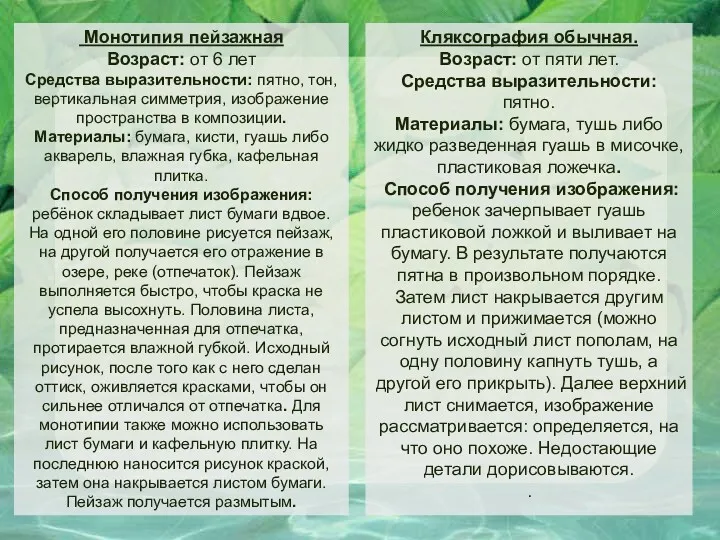 Монотипия пейзажная
Возраст: от 6 лет
Средства выразительности: пятно, тон, вертикальная симметрия, изображение пространства в композиции.
Материалы: бумага, кисти, гуашь либо акварель, влажная губка, кафельная плитка.
Способ получения изображения: ребёнок складывает лист бумаги вдвое. На одной его половине рисуется пейзаж, на другой получается его отражение в озере, реке (отпечаток). Пейзаж выполняется быстро, чтобы краска не успела высохнуть. Половина листа, предназначенная для отпечатка, протирается влажной губкой. Исходный рисунок, после того как с него сделан оттиск, оживляется красками, чтобы он сильнее отличался от отпечатка. Для монотипии также можно использовать лист бумаги и кафельную плитку. На последнюю наносится рисунок краской, затем она накрывается листом бумаги. Пейзаж получается размытым.

Кляксография обычная.
Возраст: от пяти лет.
Средства выразительности: пятно.
Материалы: бумага, тушь либо жидко разведенная гуашь в мисочке, пластиковая ложечка.
Способ получения изображения: ребенок зачерпывает гуашь пластиковой ложкой и выливает на бумагу. В результате получаются пятна в произвольном порядке. Затем лист накрывается другим листом и прижимается (можно согнуть исходный лист пополам, на одну половину капнуть тушь, а другой его прикрыть). Далее верхний лист снимается, изображение рассматривается: определяется, на что оно похоже. Недостающие детали дорисовываются.
.